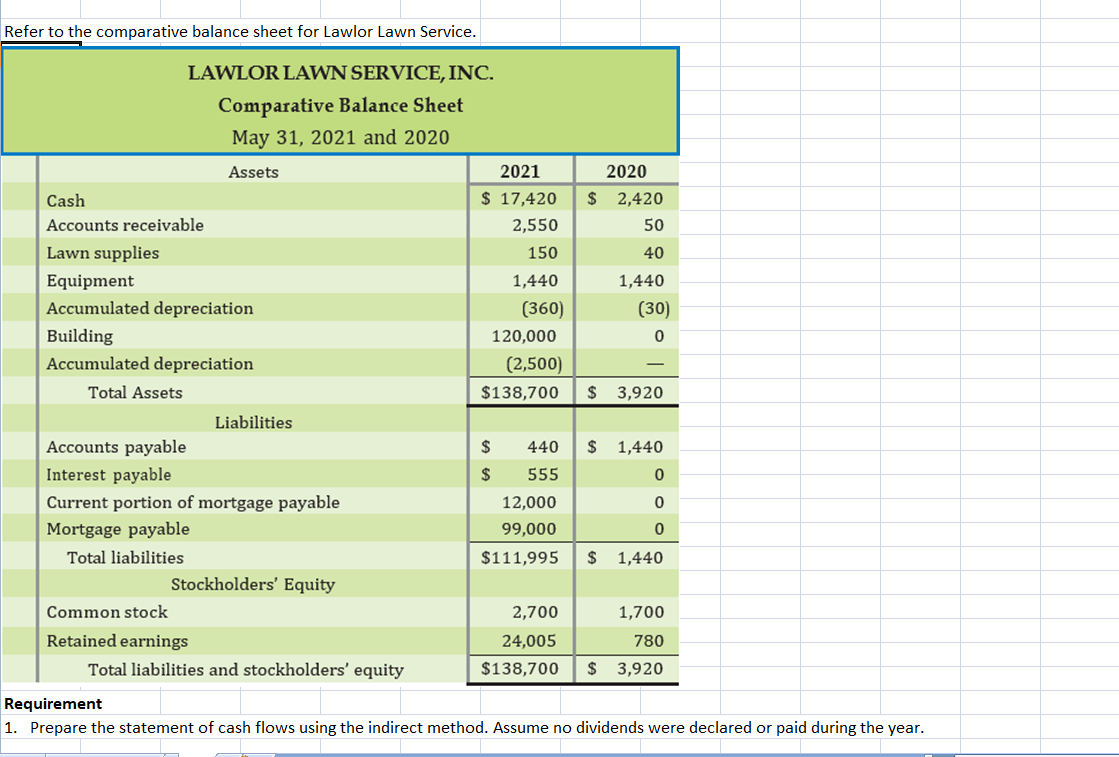 Refer to the comparative balance sheet for Lawlor Lawn Service.

LAWLOR LAWN SERVICE, INC.
Comparative Balance Sheet
May 31, 2021 and 2020

| Assets | 2021 | 2020 |
|---|---|---|
| Cash | \$ 17,420 | \$ 2,420 |
| Accounts receivable | 2,550 | 50 |
| Lawn supplies | 150 | 40 |
| Equipment | 1,440 | 1,440 |
| Accumulated depreciation | (360) | (30) |
| Building | 120,000 | 0 |
| Accumulated depreciation | (2,500) | — |
| Total Assets | \$138,700 | \$ 3,920 |
| Liabilities | | |
| Accounts payable | \$ 440 | \$ 1,440 |
| Interest payable | \$ 555 | 0 |
| Current portion of mortgage payable | 12,000 | 0 |
| Mortgage payable | 99,000 | 0 |
| Total liabilities | \$111,995 | \$ 1,440 |
| Stockholders' Equity | | |
| Common stock | 2,700 | 1,700 |
| Retained earnings | 24,005 | 780 |
| Total liabilities and stockholders' equity | \$138,700 | \$ 3,920 |

Requirement
1. Prepare the statement of cash flows using the indirect method. Assume no dividends were declared or paid during the year.